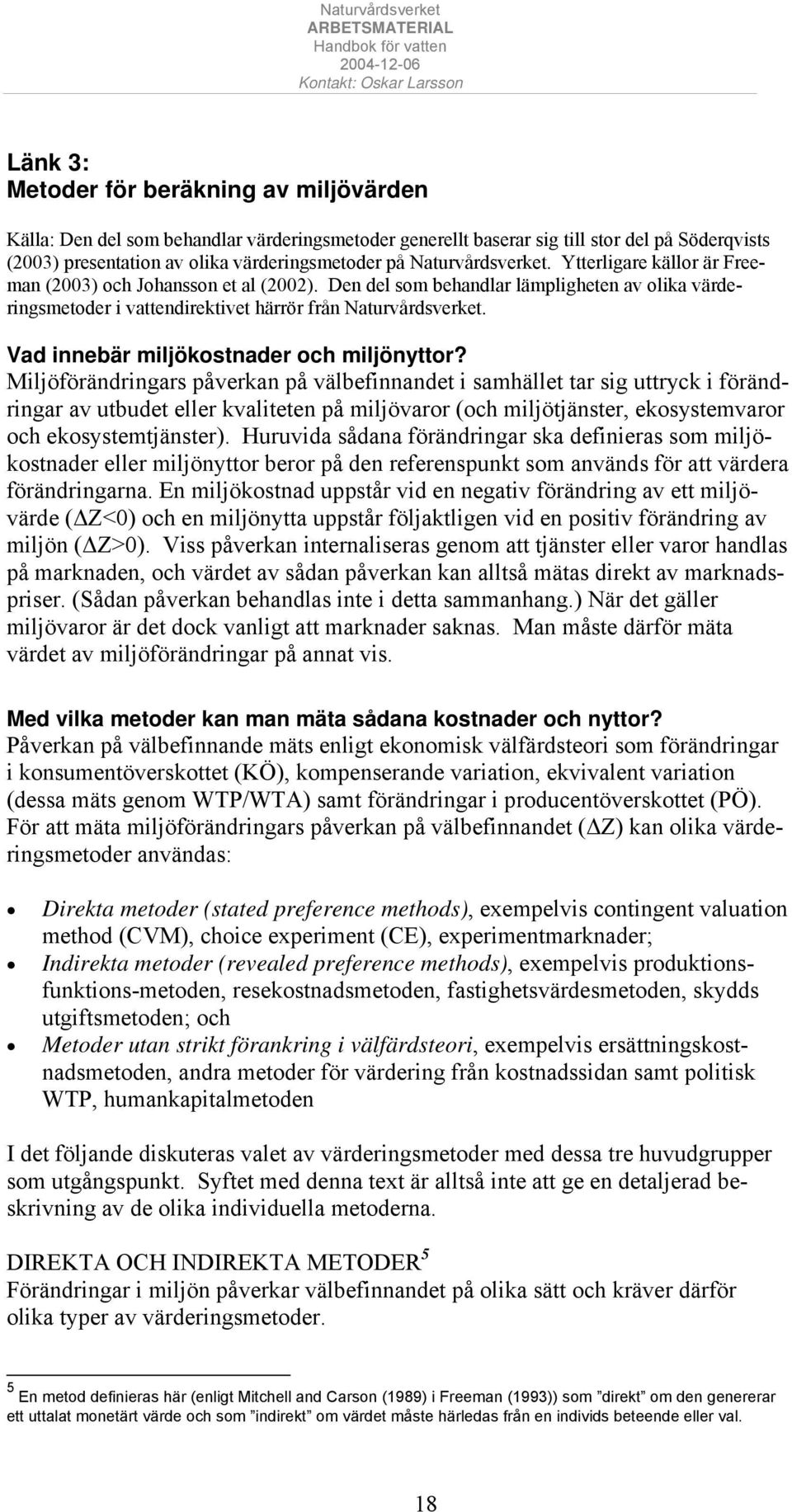 Naturvårdsverket
ARBETSMATERIAL
Handbok för vatten
2004-12-06
Kontakt: Oskar Larsson

Länk 3:
Metoder för beräkning av miljövärden

Källa: Den del som behandlar värderingsmetoder generellt baserar sig till stor del på Söderqvists (2003) presentation av olika värderingsmetoder på Naturvårdsverket. Ytterligare källor är Freeman (2003) och Johansson et al (2002). Den del som behandlar lämpligheten av olika värderingsmetoder i vattendirektivet härrör från Naturvårdsverket.

Vad innebär miljökostnader och miljönyttor?
Miljöförändringars påverkan på välbefinnandet i samhället tar sig uttryck i förändringar av utbudet eller kvaliteten på miljövaror (och miljötjänster, ekosystemvaror och ekosystemtjänster). Huruvida sådana förändringar ska definieras som miljökostnader eller miljönyttor beror på den referenspunkt som används för att värdera förändringarna. En miljökostnad uppstår vid en negativ förändring av ett miljövärde ($\Delta Z<0$) och en miljönytta uppstår följaktligen vid en positiv förändring av miljön ($\Delta Z>0$). Viss påverkan internaliseras genom att tjänster eller varor handlas på marknaden, och värdet av sådan påverkan kan alltså mätas direkt av marknadspriser. (Sådan påverkan behandlas inte i detta sammanhang.) När det gäller miljövaror är det dock vanligt att marknader saknas. Man måste därför mäta värdet av miljöförändringar på annat vis.

Med vilka metoder kan man mäta sådana kostnader och nyttor?
Påverkan på välbefinnande mäts enligt ekonomisk välfärdsteori som förändringar i konsumentöverskottet (KÖ), kompenserande variation, ekvivalent variation (dessa mäts genom WTP/WTA) samt förändringar i producentöverskottet (PÖ). För att mäta miljöförändringars påverkan på välbefinnandet ($\Delta Z$) kan olika värderingsmetoder användas:

• Direkta metoder (stated preference methods), exempelvis contingent valuation method (CVM), choice experiment (CE), experimentmarknader;
• Indirekta metoder (revealed preference methods), exempelvis produktionsfunktions-metoden, resekostnadsmetoden, fastighetsvärdesmetoden, skydds utgiftsmetoden; och
• Metoder utan strikt förankring i välfärdsteori, exempelvis ersättningskostnadsmetoden, andra metoder för värdering från kostnadssidan samt politisk WTP, humankapitalmetoden

I det följande diskuteras valet av värderingsmetoder med dessa tre huvudgrupper som utgångspunkt. Syftet med denna text är alltså inte att ge en detaljerad beskrivning av de olika individuella metoderna.

DIREKTA OCH INDIREKTA METODER$^5$
Förändringar i miljön påverkar välbefinnandet på olika sätt och kräver därför olika typer av värderingsmetoder.

$^5$ En metod definieras här (enligt Mitchell and Carson (1989) i Freeman (1993)) som ”direkt” om den genererar ett uttalat monetärt värde och som ”indirekt” om värdet måste härledas från en individs beteende eller val.

18